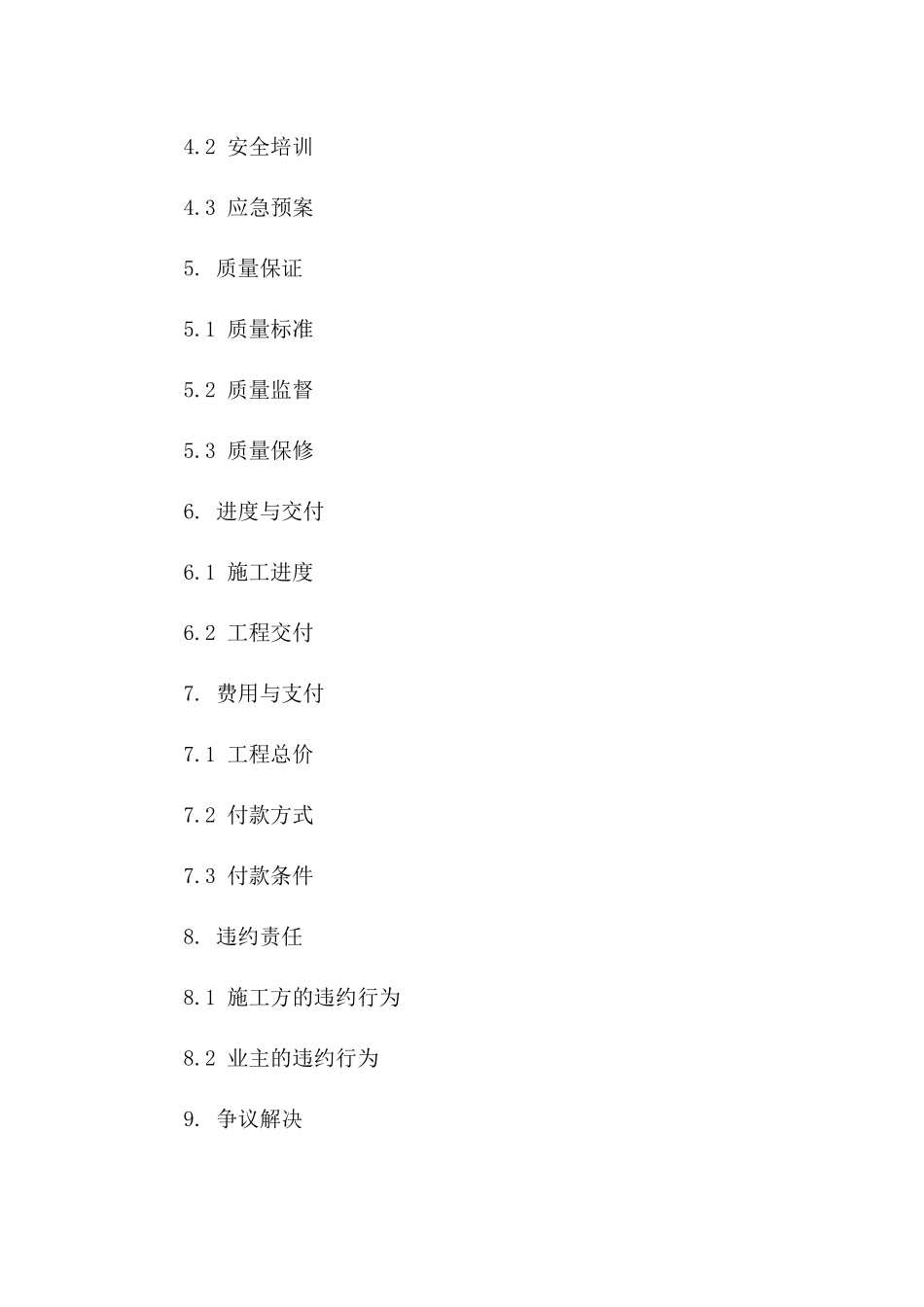 4.2 安全培训

4.3 应急预案

5. 质量保证

5.1 质量标准

5.2 质量监督

5.3 质量保修

6. 进度与交付

6.1 施工进度

6.2 工程交付

7. 费用与支付

7.1 工程总价

7.2 付款方式

7.3 付款条件

8. 违约责任

8.1 施工方的违约行为

8.2 业主的违约行为

9. 争议解决